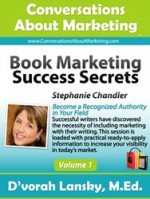 Conversations About Marketing

www.ConversationsAboutMarketing.com

Book Marketing Success Secrets

Stephanie Chandler

Become a Recognized Authority in Your Field

Successful writers have discovered the necessity of including marketing with their writing. This session is loaded with practical ready-to-apply information to increase your visibility in today's market.

Volume 1

D'vorah Lansky, M.Ed.